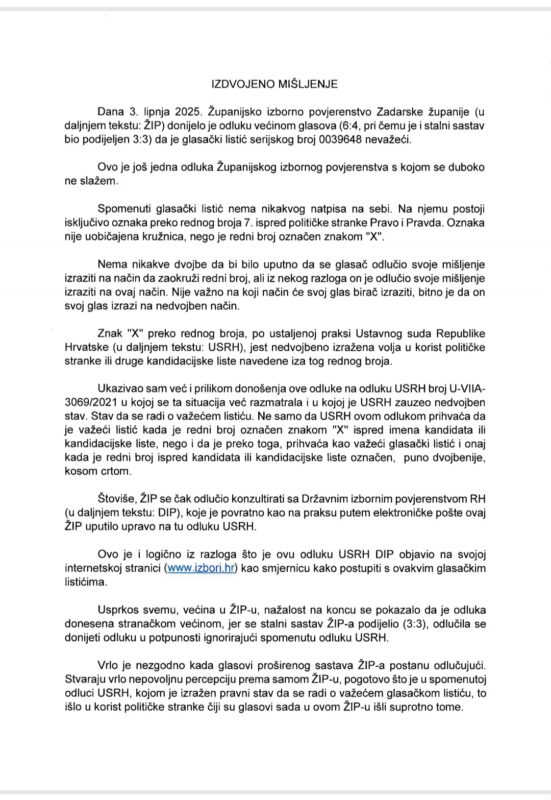 IZDVOJENO MIŠLJENJE

Dana 3. lipnja 2025. Županijsko izborno povjerenstvo Zadarske županije (u daljnjem tekstu: ŽIP) donijelo je odluku većinom glasova (6:4, pri čemu je i stalni sastav bio podijeljen 3:3) da je glasački listić serijskog broj 0039648 nevažeći.

Ovo je još jedna odluka Županijskog izbornog povjerenstva s kojom se duboko ne slažem.

Spomenuti glasački listić nema nikakvog natpisa na sebi. Na njemu postoji isključivo oznaka preko rednog broja 7. ispred političke stranke Pravo i Pravda. Oznaka nije uobičajena kružnica, nego je redni broj označen znakom "X".

Nema nikakve dvojbe da bi bilo uputno da se glasač odlučio svoje mišljenje izraziti na način da zaokruži redni broj, ali iz nekog razloga on je odlučio svoje mišljenje izraziti na ovaj način. Nije važno na koji način će svoj glas birač izraziti, bitno je da on svoj glas izrazi na nedvojben način.

Znak "X" preko rednog broja, po ustaljenoj praksi Ustavnog suda Republike Hrvatske (u daljnjem tekstu: USRH), jest nedvojbeno izražena volja u korist političke stranke ili druge kandidacijske liste navedene iza tog rednog broja.

Ukazivao sam već i prilikom donošenja ove odluke na odluku USRH broj U-VIIA-3069/2021 u kojoj se ta situacija već razmatrala i u kojoj je USRH zauzeo nedvojben stav. Stav da se radi o važećem listiću. Ne samo da USRH ovom odlukom prihvaća da je važeći listić kada je redni broj označen znakom "X" ispred imena kandidata ili kandidacijske liste, nego i da je preko toga, prihvaća kao važeći glasački listić i onaj kada je redni broj ispred kandidata ili kandidacijske liste označen, puno dvojbenije, kosom crtom.

Štoviše, ŽIP se čak odlučio konzultirati sa Državnim izbornim povjerenstvom RH (u daljnjem tekstu: DIP), koje je povratno kao na praksu putem elektroničke pošte ovaj ŽIP uputilo upravo na tu odluku USRH.

Ovo je i logično iz razloga što je ovu odluku USRH DIP objavio na svojoj internetskoj stranici (www.izbori.hr) kao smjernicu kako postupiti s ovakvim glasačkim listićima.

Usprkos svemu, većina u ŽIP-u, nažalost na koncu se pokazalo da je odluka donesena stranačkom većinom, jer se stalni sastav ŽIP-a podijelio (3:3), odlučila se donijeti odluku u potpunosti ignorirajući spomenutu odluku USRH.

Vrlo je nezgodno kada glasovi proširenog sastava ŽIP-a postanu odlučujući. Stvaraju vrlo nepovoljnu percepciju prema samom ŽIP-u, pogotovo što je u spomenutoj odluci USRH, kojom je izražen pravni stav da se radi o važećem glasačkom listiću, to išlo u korist političke stranke čiji su glasovi sada u ovom ŽIP-u išli suprotno tome.